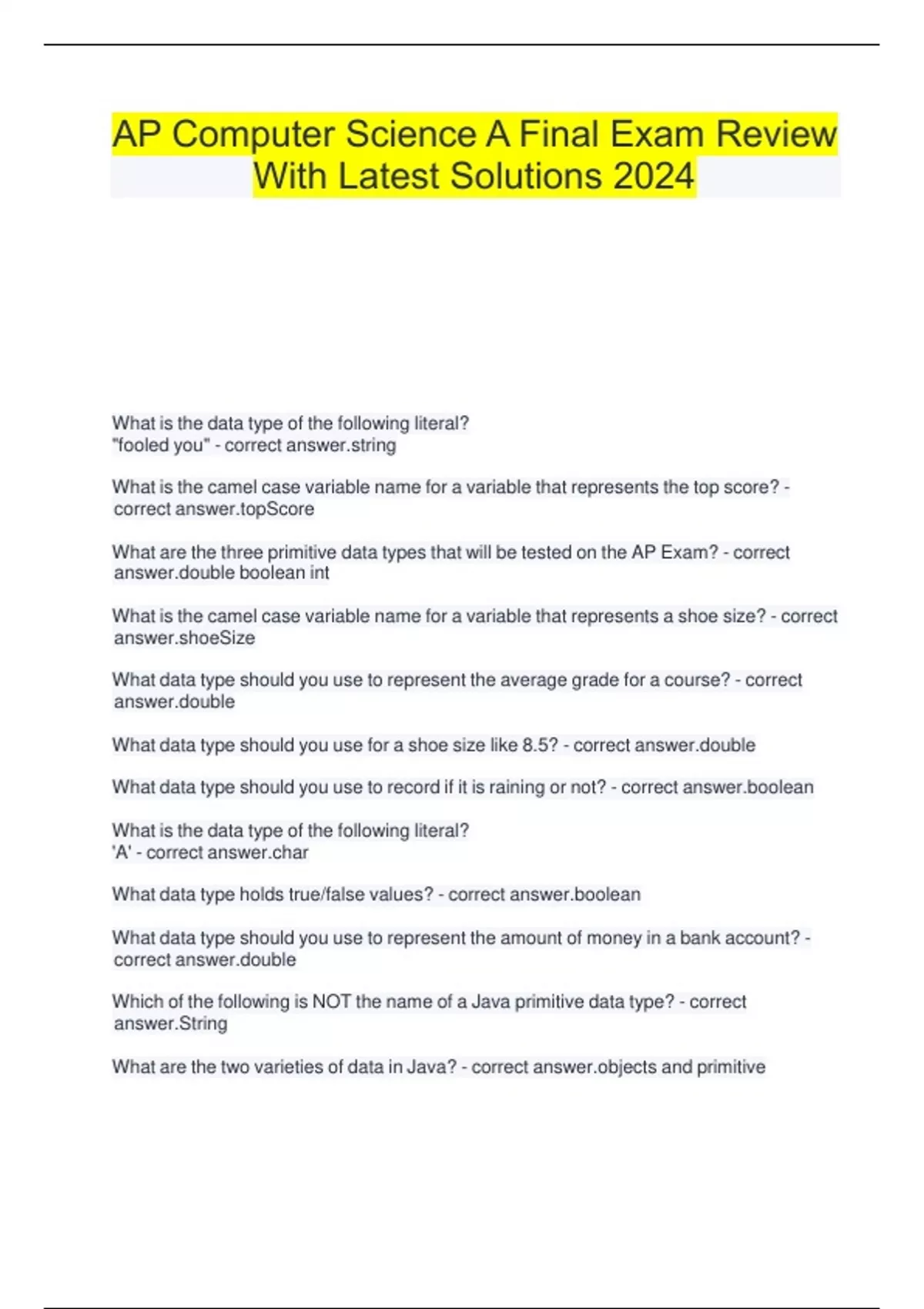 AP Computer Science A Final Exam Review With Latest Solutions 2024

What is the data type of the following literal?
"fooled you" - correct answer.string

What is the camel case variable name for a variable that represents the top score? - correct answer.topScore

What are the three primitive data types that will be tested on the AP Exam? - correct answer.double boolean int

What is the camel case variable name for a variable that represents a shoe size? - correct answer.shoeSize

What data type should you use to represent the average grade for a course? - correct answer.double

What data type should you use for a shoe size like 8.5? - correct answer.double

What data type should you use to record if it is raining or not? - correct answer.boolean

What is the data type of the following literal?
'A' - correct answer.char

What data type holds true/false values? - correct answer.boolean

What data type should you use to represent the amount of money in a bank account? - correct answer.double

Which of the following is NOT the name of a Java primitive data type? - correct answer.String

What are the two varieties of data in Java? - correct answer.objects and primitive